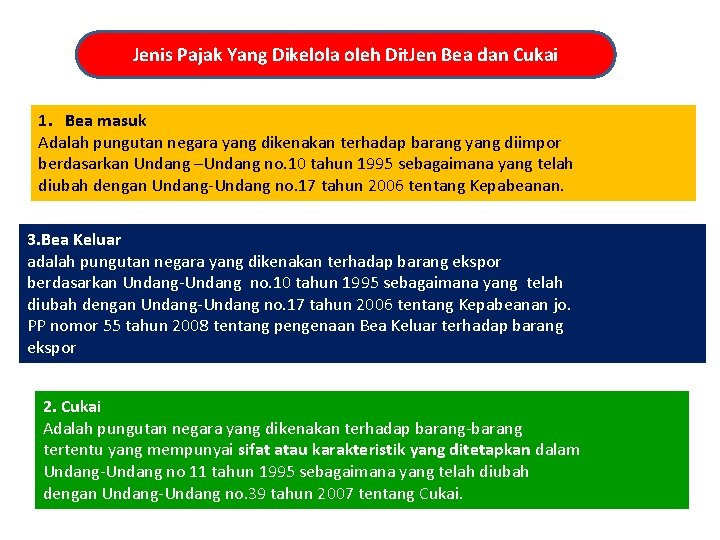 Jenis Pajak Yang Dikelola oleh DitJen Bea dan Cukai

1. Bea masuk
Adalah pungutan negara yang dikenakan terhadap barang yang diimpor berdasarkan Undang –Undang no.10 tahun 1995 sebagaimana yang telah diubah dengan Undang-Undang no.17 tahun 2006 tentang Kepabeanan.

3.Bea Keluar
adalah pungutan negara yang dikenakan terhadap barang ekspor berdasarkan Undang-Undang no.10 tahun 1995 sebagaimana yang telah diubah dengan Undang-Undang no.17 tahun 2006 tentang Kepabeanan jo. PP nomor 55 tahun 2008 tentang pengenaan Bea Keluar terhadap barang ekspor

2. Cukai
Adalah pungutan negara yang dikenakan terhadap barang-barang tertentu yang mempunyai sifat atau karakteristik yang ditetapkan dalam Undang-Undang no 11 tahun 1995 sebagaimana yang telah diubah dengan Undang-Undang no.39 tahun 2007 tentang Cukai.